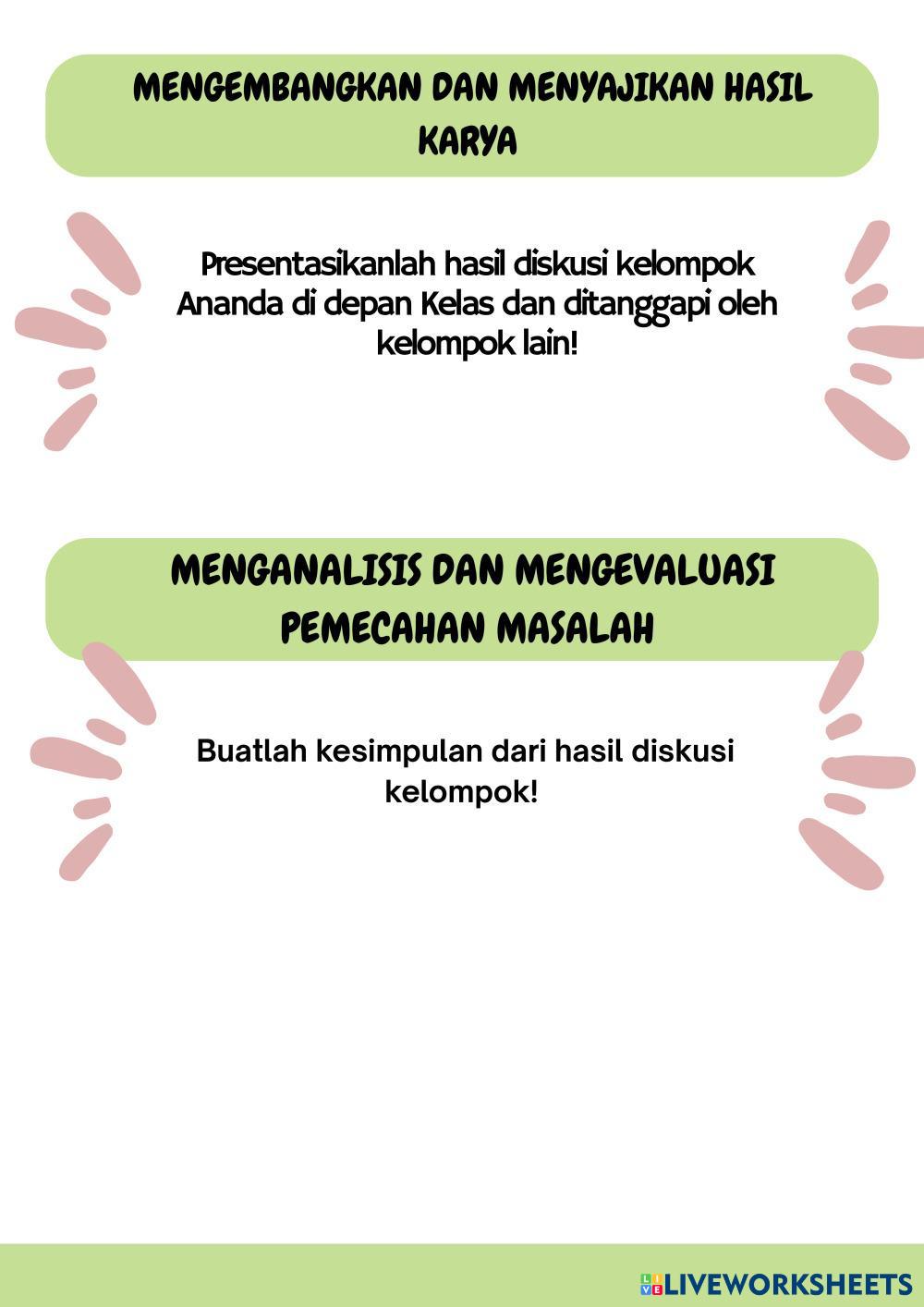 MENGEMBANGKAN DAN MENYAJIKAN HASIL KARYA

Presentasikanlah hasil diskusi kelompok Ananda di depan Kelas dan ditanggapi oleh kelompok lain!

MENGANALISIS DAN MENGEVALUASI PEMECAHAN MASALAH

Buatlah kesimpulan dari hasil diskusi kelompok!

LIVEWORKSHEETS